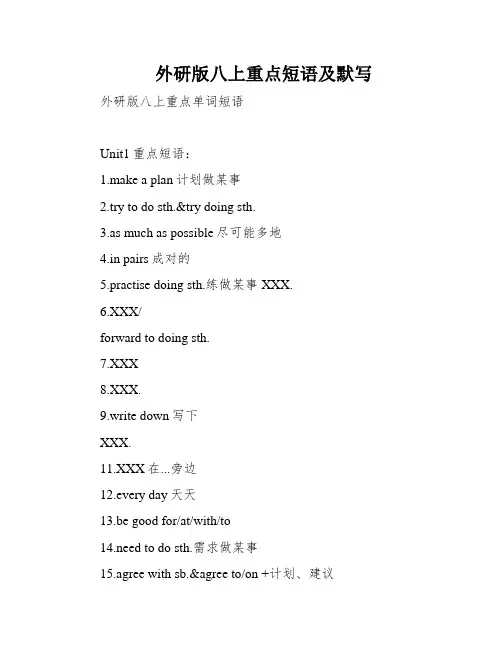 外研版八上重点短语及默写

外研版八上重点单词短语

Unit1 重点短语：

1.make a plan 计划做某事

2.try to do sth.&try doing sth.

3.as much as possible 尽可能多地

4.in pairs 成对的

5.practise doing sth.练做某事 XXX.

6.XXX/

forward to doing sth.

7.XXX

8.XXX.

9.write down 写下

XXX.

11.XXX 在...旁边

12.every day 天天

13.be good for/at/with/to

14.need to do sth.需求做某事

15.agree with sb.&agree to/on +计划、建议